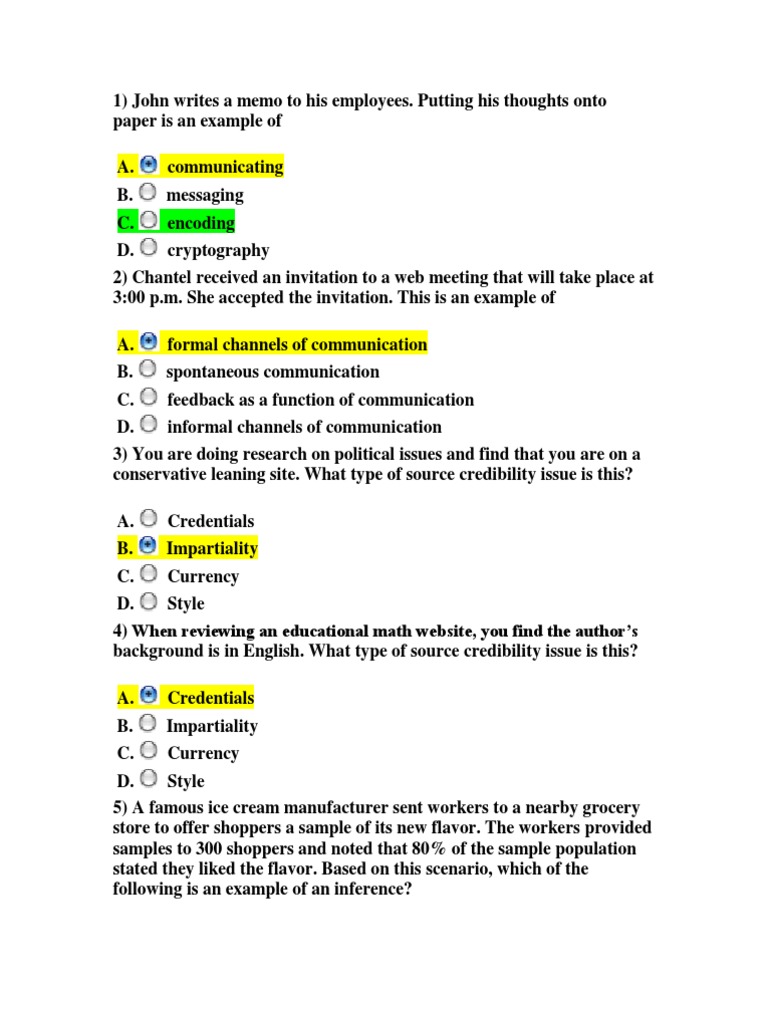 1) John writes a memo to his employees. Putting his thoughts onto paper is an example of

A. communicating
B. messaging
C. encoding
D. cryptography

2) Chantel received an invitation to a web meeting that will take place at 3:00 p.m. She accepted the invitation. This is an example of

A. formal channels of communication
B. spontaneous communication
C. feedback as a function of communication
D. informal channels of communication

3) You are doing research on political issues and find that you are on a conservative leaning site. What type of source credibility issue is this?

A. Credentials
B. Impartiality
C. Currency
D. Style

4) When reviewing an educational math website, you find the author's background is in English. What type of source credibility issue is this?

A. Credentials
B. Impartiality
C. Currency
D. Style

5) A famous ice cream manufacturer sent workers to a nearby grocery store to offer shoppers a sample of its new flavor. The workers provided samples to 300 shoppers and noted that 80% of the sample population stated they liked the flavor. Based on this scenario, which of the following is an example of an inference?